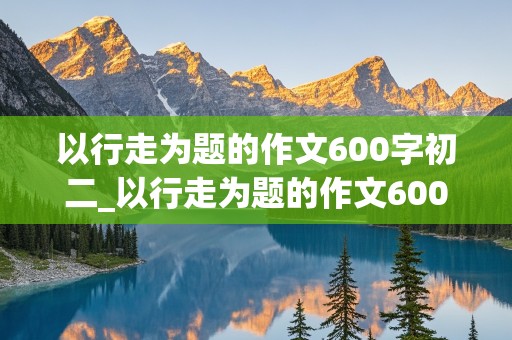 以行走为题的作文600字初二_以行走为题的作文600